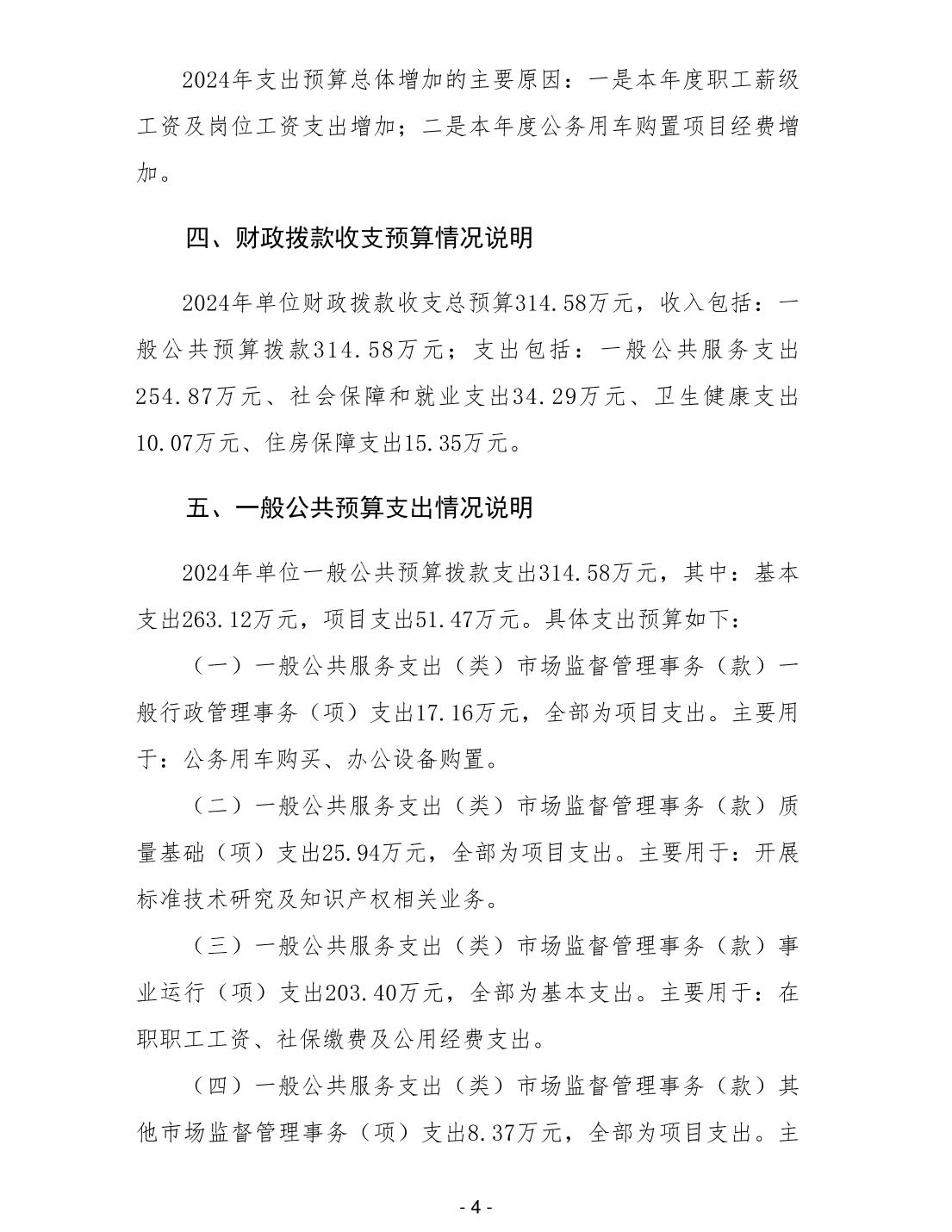 2024年支出预算总体增加的主要原因：一是本年度职工薪级工资及岗位工资支出增加；二是本年度公务用车购置项目经费增加。

四、财政拨款收支预算情况说明

2024年单位财政拨款收支总预算314.58万元，收入包括：一般公共预算拨款314.58万元；支出包括：一般公共服务支出254.87万元、社会保障和就业支出34.29万元、卫生健康支出10.07万元、住房保障支出15.35万元。

五、一般公共预算支出情况说明

2024年单位一般公共预算拨款支出314.58万元，其中：基本支出263.12万元，项目支出51.47万元。具体支出预算如下：

（一）一般公共服务支出（类）市场监督管理事务（款）一般行政管理事务（项）支出17.16万元，全部为项目支出。主要用于：公务用车购买、办公设备购置。

（二）一般公共服务支出（类）市场监督管理事务（款）质量基础（项）支出25.94万元，全部为项目支出。主要用于：开展标准技术研究及知识产权相关业务。

（三）一般公共服务支出（类）市场监督管理事务（款）事业运行（项）支出203.40万元，全部为基本支出。主要用于：在职职工工资、社保缴费及公用经费支出。

（四）一般公共服务支出（类）市场监督管理事务（款）其他市场监督管理事务（项）支出8.37万元，全部为项目支出。主

- 4 -